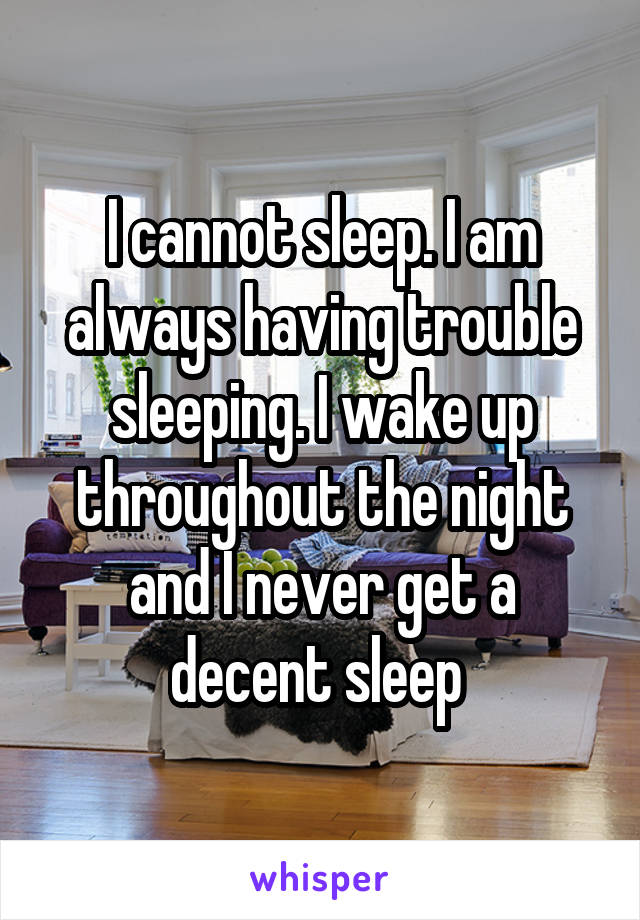 I cannot sleep. I am always having trouble sleeping. I wake up throughout the night and I never get a decent sleep

whisper